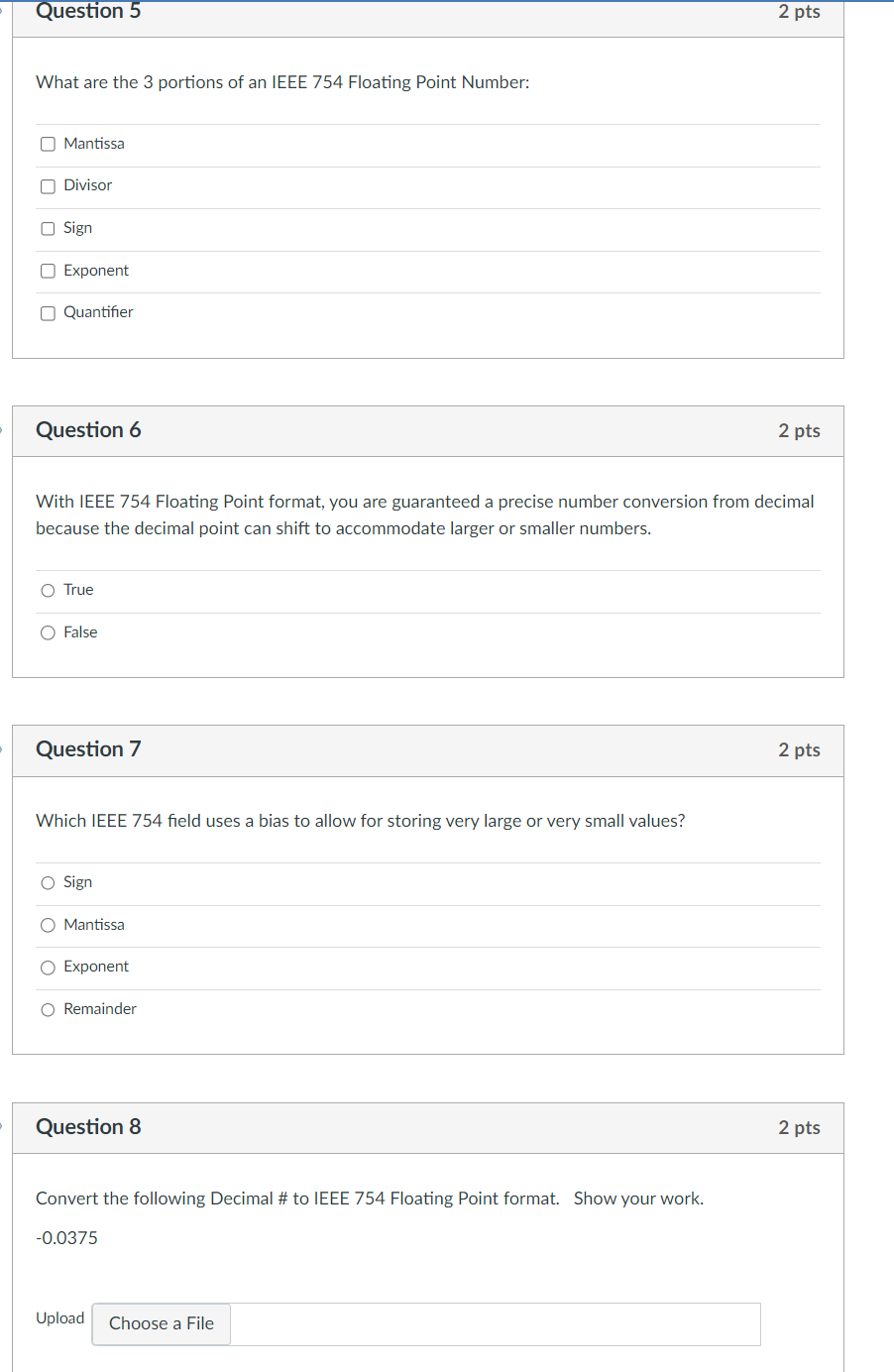 Question 5
2 pts

What are the 3 portions of an IEEE 754 Floating Point Number:

Mantissa

Divisor

Sign

Exponent

Quantifier

Question 6
2 pts

With IEEE 754 Floating Point format, you are guaranteed a precise number conversion from decimal because the decimal point can shift to accommodate larger or smaller numbers.

True

False

Question 7
2 pts

Which IEEE 754 field uses a bias to allow for storing very large or very small values?

Sign

Mantissa

Exponent

Remainder

Question 8
2 pts

Convert the following Decimal # to IEEE 754 Floating Point format. Show your work.

-0.0375

Upload
Choose a File